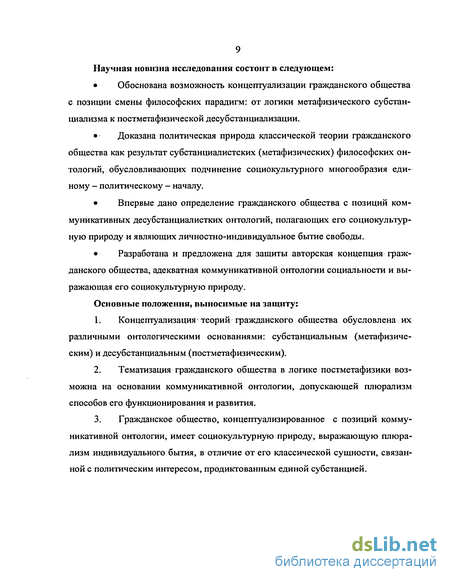 9

Научная новизна исследования состоит в следующем:

• Обоснована возможность концептуализации гражданского общества с позиции смены философских парадигм: от логики метафизического субстанциализма к постметафизической десубстанциализации.

• Доказана политическая природа классической теории гражданского общества как результат субстанциалистских (метафизических) философских онтологий, обусловливающих подчинение социокультурного многообразия единому – политическому – началу.

• Впервые дано определение гражданского общества с позиций коммуникативных десубстанциалистких онтологий, полагающих его социокультурную природу и являющих личностно-индивидуальное бытие свободы.

• Разработана и предложена для защиты авторская концепция гражданского общества, адекватная коммуникативной онтологии социальности и выражающая его социокультурную природу.

Основные положения, выносимые на защиту:

1. Концептуализация теорий гражданского общества обусловлена их различными онтологическими основаниями: субстанциальным (метафизическим) и десубстанциальным (постметафизическим).

2. Тематизация гражданского общества в логике постметафизики возможна на основании коммуникативной онтологии, допускающей плюрализм способов его функционирования и развития.

3. Гражданское общество, концептуализированное с позиций коммуникативной онтологии, имеет социокультурную природу, выражающую плюрализм индивидуального бытия, в отличие от его классической сущности, связанной с политическим интересом, продиктованным единой субстанцией.

dsLib.net
библиотека диссертаций